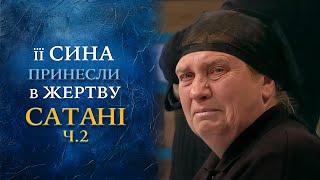 її СИНА
ПРИНЕСЛИ
в ЖЕРТВУ
САТАНІ
Ч.2